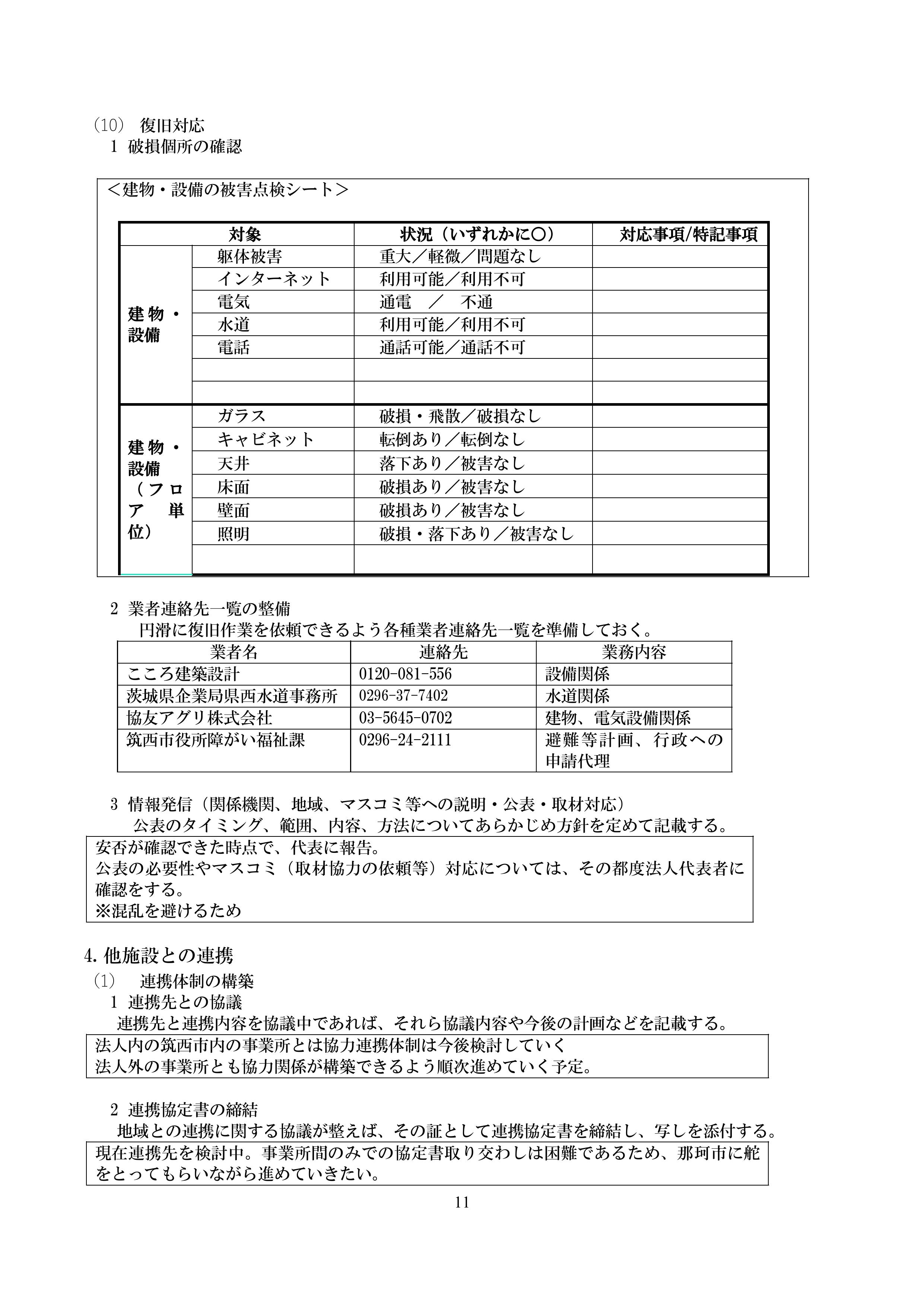 （10）　復旧対応
1　破損個所の確認

＜建物・設備の被害点検シート＞

| 対象 | | 状況（いずれかに○） | 対応事項/特記事項 |
|---|---|---|---|
| 建物・設備 | 躯体被害 | 重大／軽微／問題なし | |
| | インターネット | 利用可能／利用不可 | |
| | 電気 | 通電　／　不通 | |
| | 水道 | 利用可能／利用不可 | |
| | 電話 | 通話可能／通話不可 | |
| | | | |
| | | | |
| 建物・設備（フロア単位） | ガラス | 破損・飛散／破損なし | |
| | キャビネット | 転倒あり／転倒なし | |
| | 天井 | 落下あり／被害なし | |
| | 床面 | 破損あり／被害なし | |
| | 壁面 | 破損あり／被害なし | |
| | 照明 | 破損・落下あり／被害なし | |
| | | | |

2　業者連絡先一覧の整備
円滑に復旧作業を依頼できるよう各種業者連絡先一覧を準備しておく。

| 業者名 | 連絡先 | 業務内容 |
|---|---|---|
| こころ建築設計 | 0120-081-556 | 設備関係 |
| 茨城県企業局県西水道事務所 | 0296-37-7402 | 水道関係 |
| 協友アグリ株式会社 | 03-5645-0702 | 建物、電気設備関係 |
| 筑西市役所障がい福祉課 | 0296-24-2111 | 避難等計画、行政への申請代理 |

3　情報発信（関係機関、地域、マスコミ等への説明・公表・取材対応）
公表のタイミング、範囲、内容、方法についてあらかじめ方針を定めて記載する。

安否が確認できた時点で、代表に報告。
公表の必要性やマスコミ（取材協力の依頼等）対応については、その都度法人代表者に確認をする。
※混乱を避けるため

4. 他施設との連携
（1）　連携体制の構築
1　連携先との協議
連携先と連携内容を協議中であれば、それら協議内容や今後の計画などを記載する。

法人内の筑西市内の事業所とは協力連携体制は今後検討していく
法人外の事業所とも協力関係が構築できるよう順次進めていく予定。

2　連携協定書の締結
地域との連携に関する協議が整えば、その証として連携協定書を締結し、写しを添付する。

現在連携先を検討中。事業所間のみでの協定書取り交わしは困難であるため、那珂市に舵をとってもらいながら進めていきたい。

11